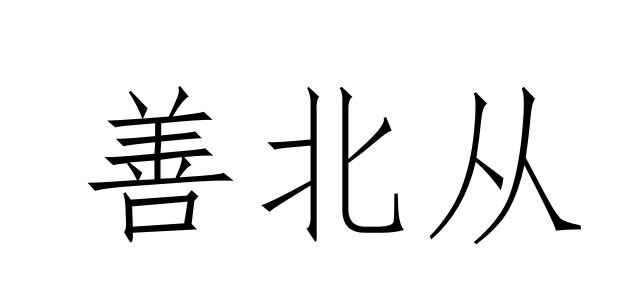 善北从